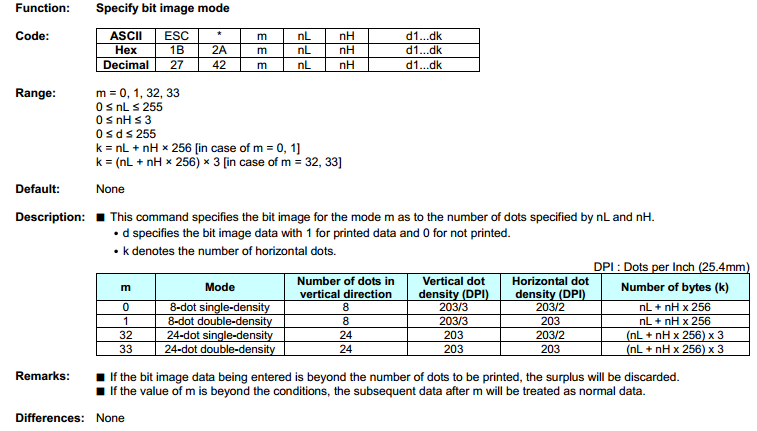 Function: Specify bit image mode

Code:

| ASCII | ESC | * | m | nL | nH | d1...dk |
|---|---|---|---|---|---|---|
| Hex | 1B | 2A | m | nL | nH | d1...dk |
| Decimal | 27 | 42 | m | nL | nH | d1...dk |

Range: m = 0, 1, 32, 33
0 ≤ nL ≤ 255
0 ≤ nH ≤ 3
0 ≤ d ≤ 255
k = nL + nH × 256 [in case of m = 0, 1]
k = (nL + nH × 256) × 3 [in case of m = 32, 33]

Default: None

Description: ■ This command specifies the bit image for the mode m as to the number of dots specified by nL and nH.
• d specifies the bit image data with 1 for printed data and 0 for not printed.
• k denotes the number of horizontal dots.

DPI : Dots per Inch (25.4mm)

| m | Mode | Number of dots in vertical direction | Vertical dot density (DPI) | Horizontal dot density (DPI) | Number of bytes (k) |
|---|---|---|---|---|---|
| 0 | 8-dot single-density | 8 | 203/3 | 203/2 | nL + nH x 256 |
| 1 | 8-dot double-density | 8 | 203/3 | 203 | nL + nH x 256 |
| 32 | 24-dot single-density | 24 | 203 | 203/2 | (nL + nH x 256) x 3 |
| 33 | 24-dot double-density | 24 | 203 | 203 | (nL + nH x 256) x 3 |

Remarks: ■ If the bit image data being entered is beyond the number of dots to be printed, the surplus will be discarded.
■ If the value of m is beyond the conditions, the subsequent data after m will be treated as normal data.

Differences: None